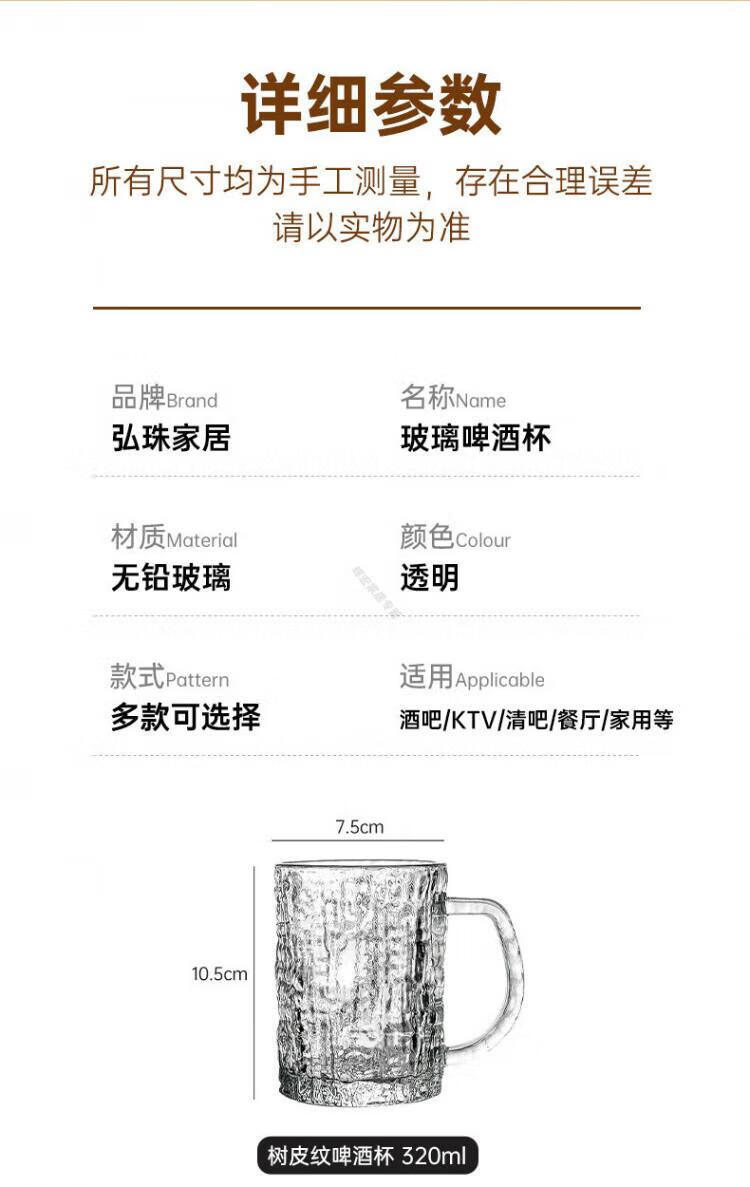 详细参数

所有尺寸均为手工测量，存在合理误差
请以实物为准

品牌Brand
弘珠家居

名称Name
玻璃啤酒杯

材质Material
无铅玻璃

颜色Colour
透明

款式Pattern
多款可选择

适用Applicable
酒吧/KTV/清吧/餐厅/家用等

7.5cm

10.5cm

树皮纹啤酒杯 320ml